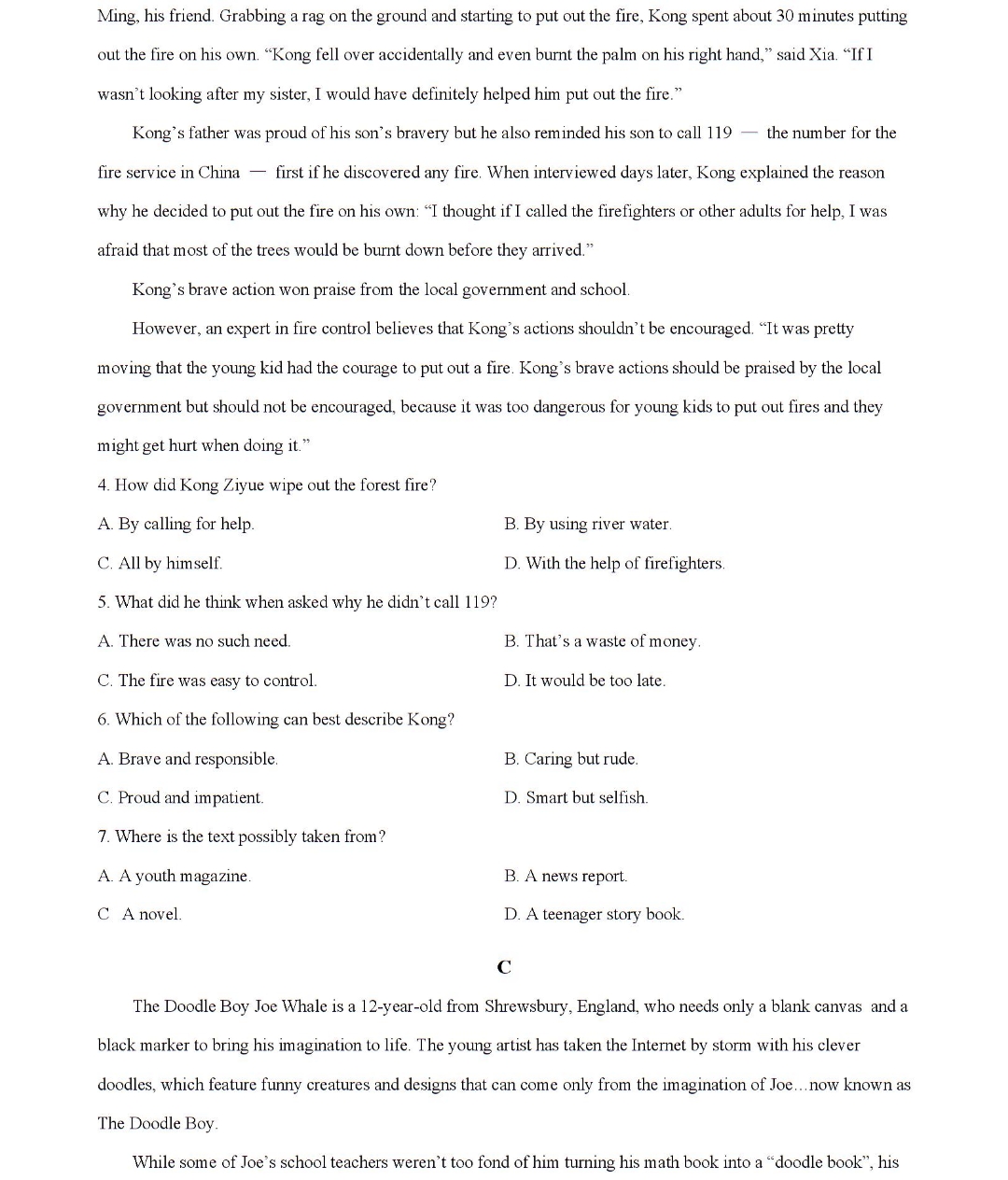 Ming, his friend. Grabbing a rag on the ground and starting to put out the fire, Kong spent about 30 minutes putting out the fire on his own. “Kong fell over accidentally and even burnt the palm on his right hand,” said Xia. “If I wasn’t looking after my sister, I would have definitely helped him put out the fire.”

Kong’s father was proud of his son’s bravery but he also reminded his son to call 119 — the number for the fire service in China — first if he discovered any fire. When interviewed days later, Kong explained the reason why he decided to put out the fire on his own: “I thought if I called the firefighters or other adults for help, I was afraid that most of the trees would be burnt down before they arrived.”

Kong’s brave action won praise from the local government and school.

However, an expert in fire control believes that Kong’s actions shouldn’t be encouraged. “It was pretty moving that the young kid had the courage to put out a fire. Kong’s brave actions should be praised by the local government but should not be encouraged, because it was too dangerous for young kids to put out fires and they might get hurt when doing it.”

4. How did Kong Ziyue wipe out the forest fire?

A. By calling for help.
B. By using river water.
C. All by himself.
D. With the help of firefighters.

5. What did he think when asked why he didn’t call 119?

A. There was no such need.
B. That’s a waste of money.
C. The fire was easy to control.
D. It would be too late.

6. Which of the following can best describe Kong?

A. Brave and responsible.
B. Caring but rude.
C. Proud and impatient.
D. Smart but selfish.

7. Where is the text possibly taken from?

A. A youth magazine.
B. A news report.
C A novel.
D. A teenager story book.

C

The Doodle Boy Joe Whale is a 12-year-old from Shrewsbury, England, who needs only a blank canvas and a black marker to bring his imagination to life. The young artist has taken the Internet by storm with his clever doodles, which feature funny creatures and designs that can come only from the imagination of Joe...now known as The Doodle Boy.

While some of Joe’s school teachers weren’t too fond of him turning his math book into a “doodle book”, his